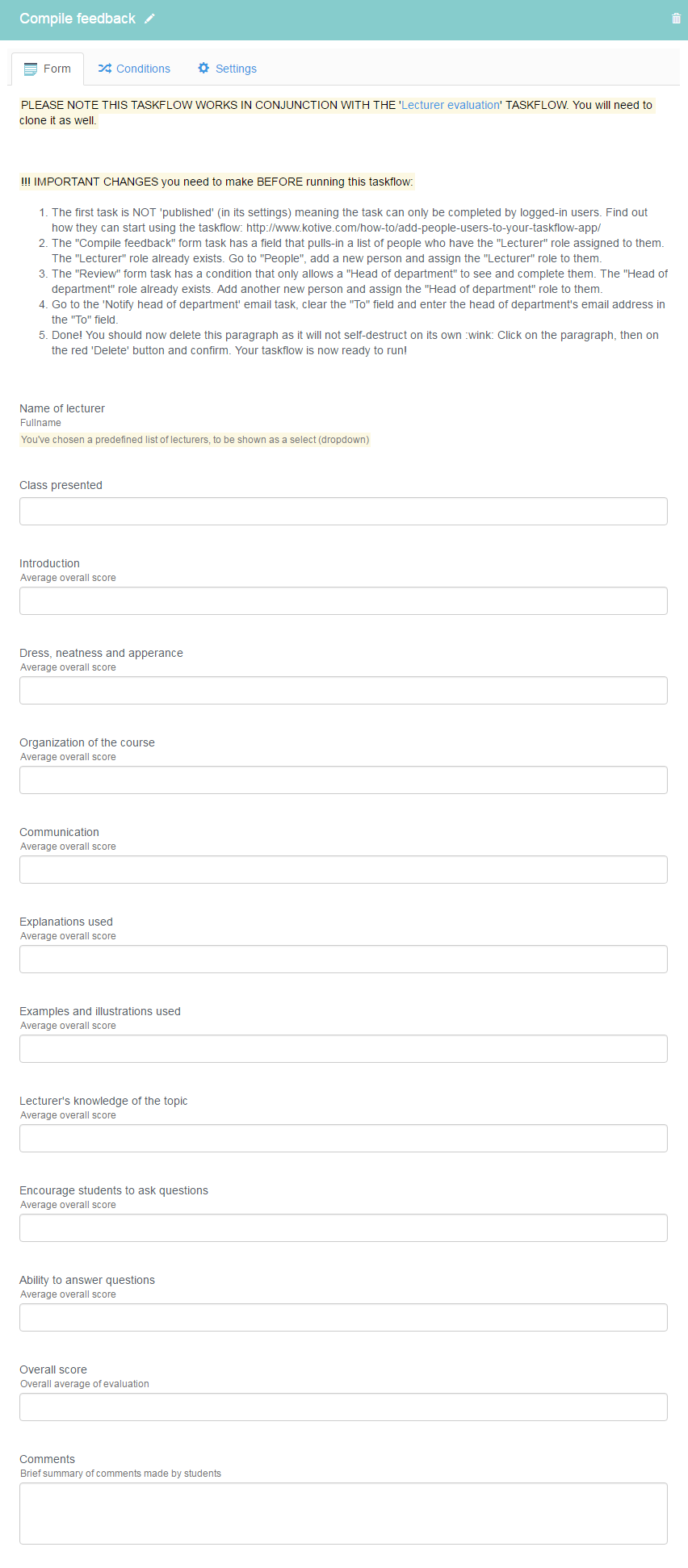 Compile feedback

Form Conditions Settings

PLEASE NOTE THIS TASKFLOW WORKS IN CONJUNCTION WITH THE 'Lecturer evaluation' TASKFLOW. You will need to clone it as well.

!!! IMPORTANT CHANGES you need to make BEFORE running this taskflow:

1. The first task is NOT 'published' (in its settings) meaning the task can only be completed by logged-in users. Find out how they can start using the taskflow: http://www.kotive.com/how-to/add-people-users-to-your-taskflow-app/
2. The "Compile feedback" form task has a field that pulls-in a list of people who have the "Lecturer" role assigned to them. The "Lecturer" role already exists. Go to "People", add a new person and assign the "Lecturer" role to them.
3. The "Review" form task has a condition that only allows a "Head of department" to see and complete them. The "Head of department" role already exists. Add another new person and assign the "Head of department" role to them.
4. Go to the 'Notify head of department' email task, clear the "To" field and enter the head of department's email address in the "To" field.
5. Done! You should now delete this paragraph as it will not self-destruct on its own :wink: Click on the paragraph, then on the red 'Delete' button and confirm. Your taskflow is now ready to run!

Name of lecturer
Fullname
You've chosen a predefined list of lecturers, to be shown as a select (dropdown)

Class presented

Introduction
Average overall score

Dress, neatness and apperance
Average overall score

Organization of the course
Average overall score

Communication
Average overall score

Explanations used
Average overall score

Examples and illustrations used
Average overall score

Lecturer's knowledge of the topic
Average overall score

Encourage students to ask questions
Average overall score

Ability to answer questions
Average overall score

Overall score
Overall average of evaluation

Comments
Brief summary of comments made by students